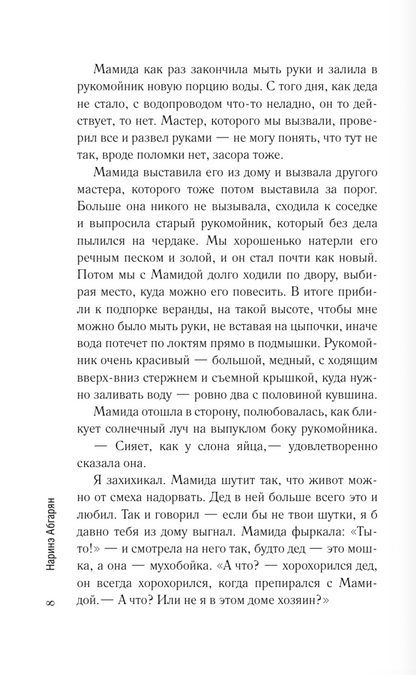 Мамида как раз закончила мыть руки и залила в рукомойник новую порцию воды. С того дня, как деда не стало, с водопроводом что-то неладно, он то действует, то нет. Мастер, которого мы вызвали, проверил все и развел руками — не могу понять, что тут не так, вроде поломки нет, засора тоже.

Мамида выставила его из дому и вызвала другого мастера, которого тоже потом выставила за порог. Больше она никого не вызывала, сходила к соседке и выпросила старый рукомойник, который без дела пылился на чердаке. Мы хорошенько натерли его речным песком и золой, и он стал почти как новый. Потом мы с Мамидой долго ходили по двору, выбирая место, куда можно его повесить. В итоге прибили к подпорке веранды, на такой высоте, чтобы мне можно было мыть руки, не вставая на цыпочки, иначе вода потечет по локтям прямо в подмышки. Рукомойник очень красивый — большой, медный, с ходящим вверх-вниз стержнем и съемной крышкой, куда нужно заливать воду — ровно два с половиной кувшина.

Мамида отошла в сторону, полюбовалась, как бликует солнечный луч на выпуклом боку рукомойника.

— Сияет, как у слона яйца,— удовлетворенно сказала она.

Я захихикал. Мамида шутит так, что живот можно от смеха надорвать. Дед в ней больше всего это и любил. Так и говорил — если бы не твои шутки, я б давно тебя из дому выгнал. Мамида фыркала: «Ты-то!» — и смотрела на него так, будто дед — это мошка, а она — мухобойка. «А что? — хорохорился дед, он всегда хорохорился, когда препирался с Мамидой.— А что? Или не я в этом доме хозяин?»

8 Наринэ Абгарян